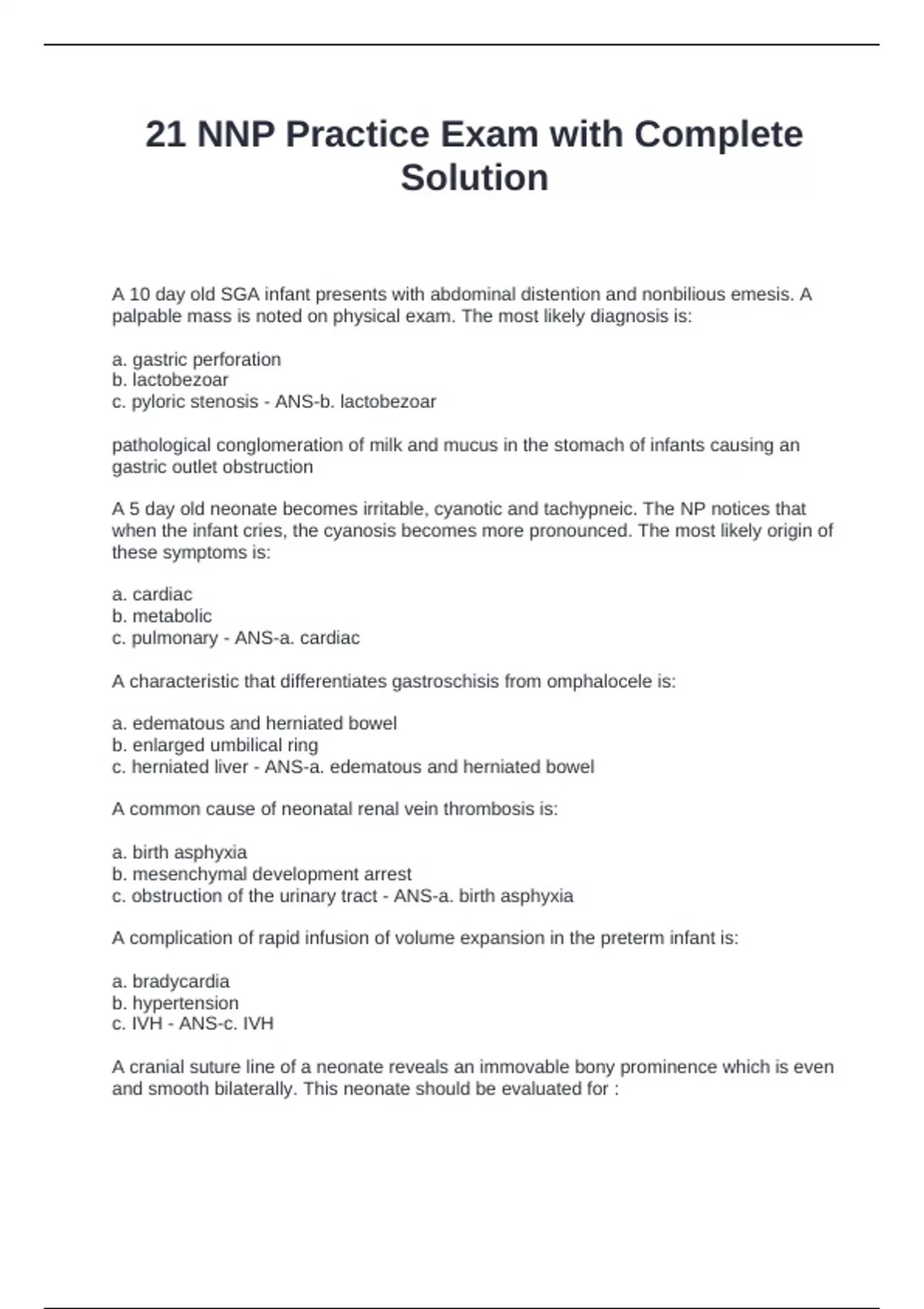 21 NNP Practice Exam with Complete Solution

A 10 day old SGA infant presents with abdominal distention and nonbilious emesis. A palpable mass is noted on physical exam. The most likely diagnosis is:

a. gastric perforation
b. lactobezoar
c. pyloric stenosis - ANS-b. lactobezoar

pathological conglomeration of milk and mucus in the stomach of infants causing an gastric outlet obstruction

A 5 day old neonate becomes irritable, cyanotic and tachypneic. The NP notices that when the infant cries, the cyanosis becomes more pronounced. The most likely origin of these symptoms is:

a. cardiac
b. metabolic
c. pulmonary - ANS-a. cardiac

A characteristic that differentiates gastroschisis from omphalocele is:

a. edematous and herniated bowel
b. enlarged umbilical ring
c. herniated liver - ANS-a. edematous and herniated bowel

A common cause of neonatal renal vein thrombosis is:

a. birth asphyxia
b. mesenchymal development arrest
c. obstruction of the urinary tract - ANS-a. birth asphyxia

A complication of rapid infusion of volume expansion in the preterm infant is:

a. bradycardia
b. hypertension
c. IVH - ANS-c. IVH

A cranial suture line of a neonate reveals an immovable bony prominence which is even and smooth bilaterally. This neonate should be evaluated for :